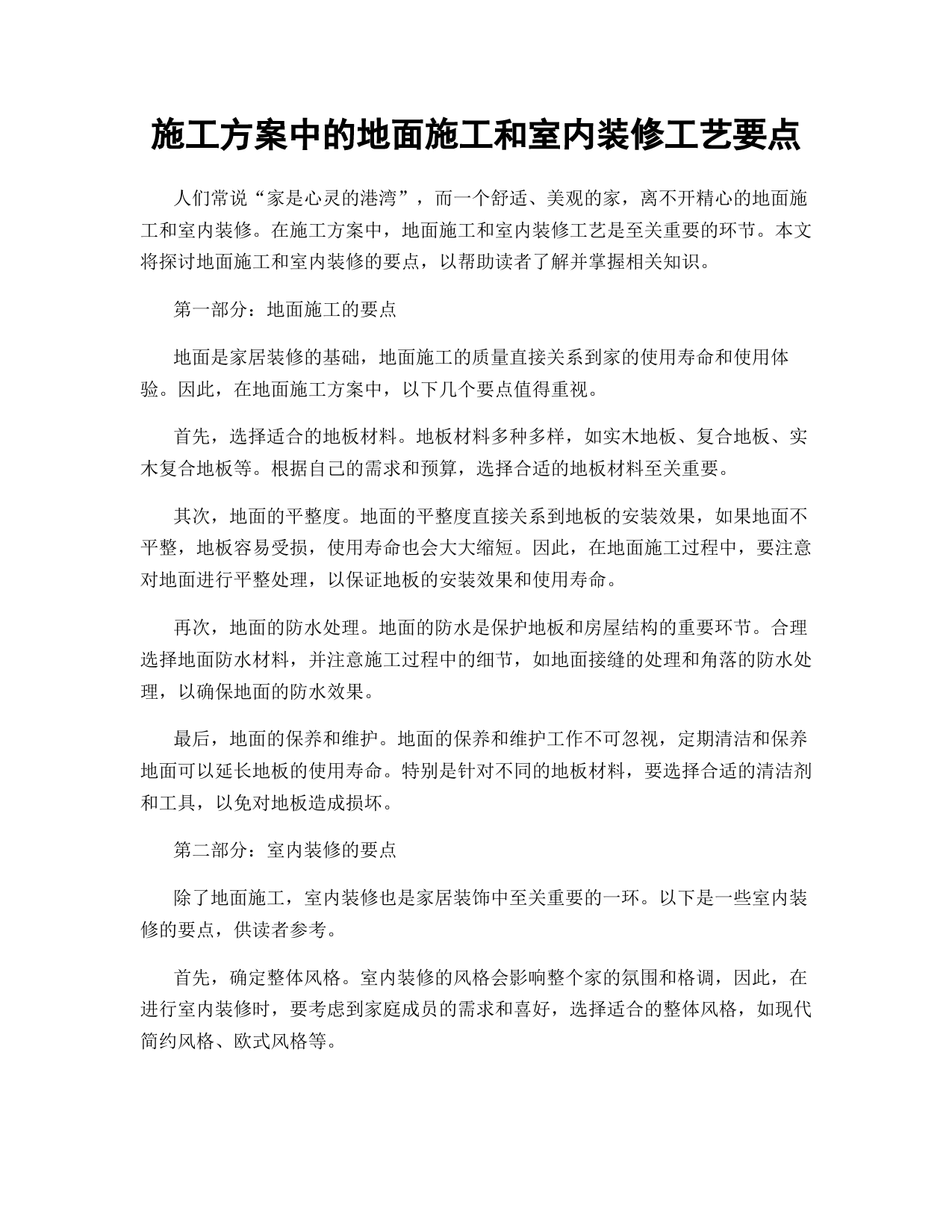 施工方案中的地面施工和室内装修工艺要点

人们常说“家是心灵的港湾”，而一个舒适、美观的家，离不开精心的地面施工和室内装修。在施工方案中，地面施工和室内装修工艺是至关重要的环节。本文将探讨地面施工和室内装修的要点，以帮助读者了解并掌握相关知识。

第一部分：地面施工的要点

地面是家居装修的基础，地面施工的质量直接关系到家的使用寿命和使用体验。因此，在地面施工方案中，以下几个要点值得重视。

首先，选择适合的地板材料。地板材料多种多样，如实木地板、复合地板、实木复合地板等。根据自己的需求和预算，选择合适的地板材料至关重要。

其次，地面的平整度。地面的平整度直接关系到地板的安装效果，如果地面不平整，地板容易受损，使用寿命也会大大缩短。因此，在地面施工过程中，要注意对地面进行平整处理，以保证地板的安装效果和使用寿命。

再次，地面的防水处理。地面的防水是保护地板和房屋结构的重要环节。合理选择地面防水材料，并注意施工过程中的细节，如地面接缝的处理和角落的防水处理，以确保地面的防水效果。

最后，地面的保养和维护。地面的保养和维护工作不可忽视，定期清洁和保养地面可以延长地板的使用寿命。特别是针对不同的地板材料，要选择合适的清洁剂和工具，以免对地板造成损坏。

第二部分：室内装修的要点

除了地面施工，室内装修也是家居装饰中至关重要的一环。以下是一些室内装修的要点，供读者参考。

首先，确定整体风格。室内装修的风格会影响整个家的氛围和格调，因此，在进行室内装修时，要考虑到家庭成员的需求和喜好，选择适合的整体风格，如现代简约风格、欧式风格等。